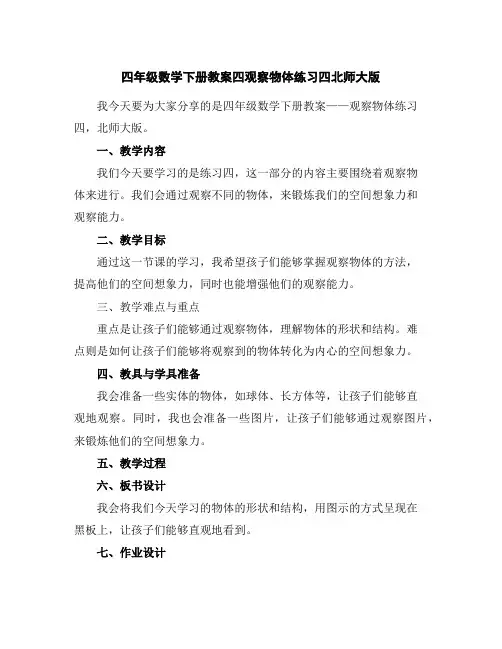 四年级数学下册教案四观察物体练习四北师大版

我今天要为大家分享的是四年级数学下册教案——观察物体练习四，北师大版。

一、教学内容

我们今天要学习的是练习四，这一部分的内容主要围绕着观察物体来进行。我们会通过观察不同的物体，来锻炼我们的空间想象力和观察能力。

二、教学目标

通过这一节课的学习，我希望孩子们能够掌握观察物体的方法，提高他们的空间想象力，同时也能增强他们的观察能力。

三、教学难点与重点

重点是让孩子们能够通过观察物体，理解物体的形状和结构。难点则是如何让孩子们能够将观察到的物体转化为内心的空间想象力。

四、教具与学具准备

我会准备一些实体的物体，如球体、长方体等，让孩子们能够直观地观察。同时，我也会准备一些图片，让孩子们能够通过观察图片，来锻炼他们的空间想象力。

五、教学过程

六、板书设计

我会将我们今天学习的物体的形状和结构，用图示的方式呈现在黑板上，让孩子们能够直观地看到。

七、作业设计